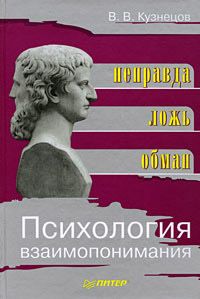 В. В. Кузнецов

неправда

ложь

обман

Психология взаимопонимания

ПИТЕР